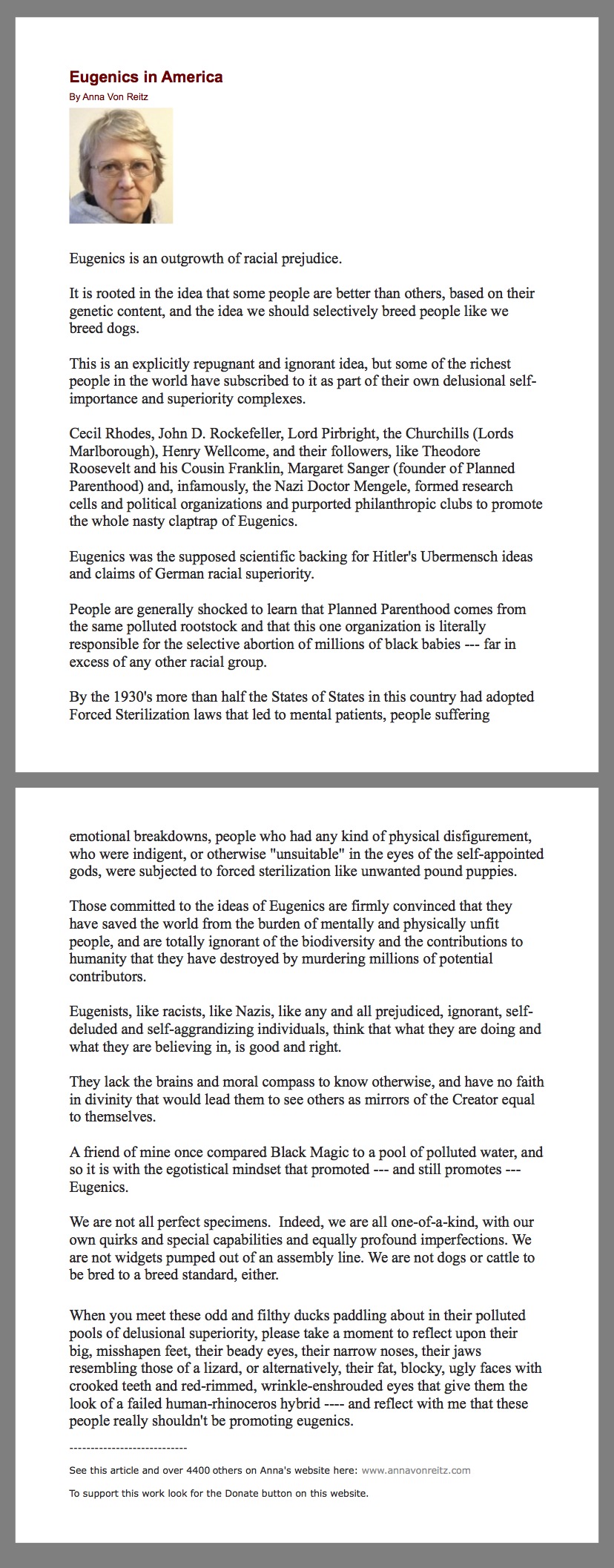 Eugenics in America
By Anna Von Reitz

Eugenics is an outgrowth of racial prejudice.

It is rooted in the idea that some people are better than others, based on their genetic content, and the idea we should selectively breed people like we breed dogs.

This is an explicitly repugnant and ignorant idea, but some of the richest people in the world have subscribed to it as part of their own delusional self-importance and superiority complexes.

Cecil Rhodes, John D. Rockefeller, Lord Pirbright, the Churchills (Lords Marlborough), Henry Wellcome, and their followers, like Theodore Roosevelt and his Cousin Franklin, Margaret Sanger (founder of Planned Parenthood) and, infamously, the Nazi Doctor Mengele, formed research cells and political organizations and purported philanthropic clubs to promote the whole nasty claptrap of Eugenics.

Eugenics was the supposed scientific backing for Hitler's Ubermensch ideas and claims of German racial superiority.

People are generally shocked to learn that Planned Parenthood comes from the same polluted rootstock and that this one organization is literally responsible for the selective abortion of millions of black babies --- far in excess of any other racial group.

By the 1930's more than half the States of States in this country had adopted Forced Sterilization laws that led to mental patients, people suffering

emotional breakdowns, people who had any kind of physical disfigurement, who were indigent, or otherwise "unsuitable" in the eyes of the self-appointed gods, were subjected to forced sterilization like unwanted pound puppies.

Those committed to the ideas of Eugenics are firmly convinced that they have saved the world from the burden of mentally and physically unfit people, and are totally ignorant of the biodiversity and the contributions to humanity that they have destroyed by murdering millions of potential contributors.

Eugenists, like racists, like Nazis, like any and all prejudiced, ignorant, self-deluded and self-aggrandizing individuals, think that what they are doing and what they are believing in, is good and right.

They lack the brains and moral compass to know otherwise, and have no faith in divinity that would lead them to see others as mirrors of the Creator equal to themselves.

A friend of mine once compared Black Magic to a pool of polluted water, and so it is with the egotistical mindset that promoted --- and still promotes --- Eugenics.

We are not all perfect specimens. Indeed, we are all one-of-a-kind, with our own quirks and special capabilities and equally profound imperfections. We are not widgets pumped out of an assembly line. We are not dogs or cattle to be bred to a breed standard, either.

When you meet these odd and filthy ducks paddling about in their polluted pools of delusional superiority, please take a moment to reflect upon their big, misshapen feet, their beady eyes, their narrow noses, their jaws resembling those of a lizard, or alternatively, their fat, blocky, ugly faces with crooked teeth and red-rimmed, wrinkle-enshrouded eyes that give them the look of a failed human-rhinoceros hybrid ---- and reflect with me that these people really shouldn't be promoting eugenics.

----------------------------

See this article and over 4400 others on Anna's website here: www.annavonreitz.com

To support this work look for the Donate button on this website.